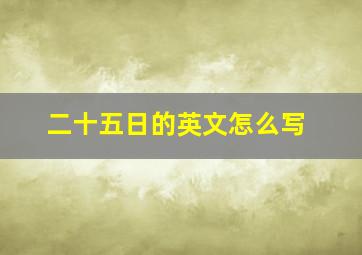 二十五日的英文怎么写